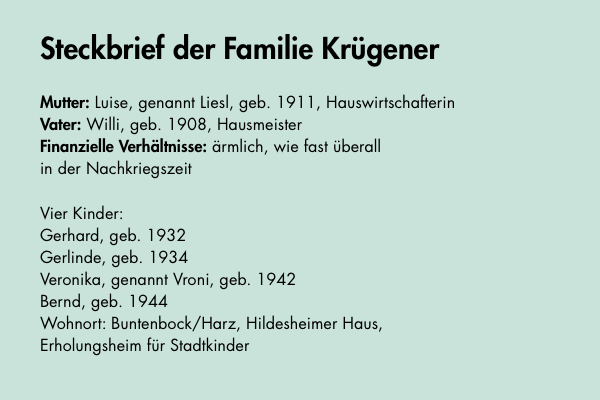 Steckbrief der Familie Krügener

Mutter: Luise, genannt Liesl, geb. 1911, Hauswirtschafterin
Vater: Willi, geb. 1908, Hausmeister
Finanzielle Verhältnisse: ärmlich, wie fast überall in der Nachkriegszeit

Vier Kinder:
Gerhard, geb. 1932
Gerlinde, geb. 1934
Veronika, genannt Vroni, geb. 1942
Bernd, geb. 1944
Wohnort: Buntenbock/Harz, Hildesheimer Haus, Erholungsheim für Stadtkinder